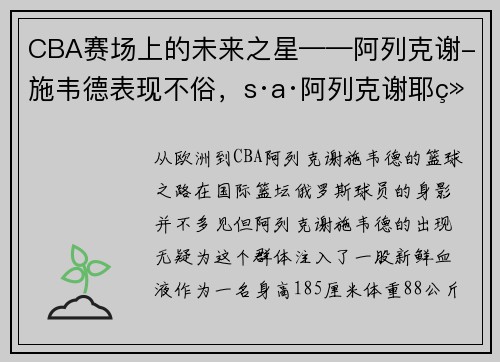 CBA赛场上的未来之星——阿列克谢-施韦德表现不俗，s·a·阿列克谢耶ç»

从欧洲到CBA阿列克谢施韦德的篮球之路在国际篮坛俄罗斯球员的身影并不多见但阿列克谢施韦德的出现无疑为这个群体注入了一股新鲜血液作为一名身高185厘米体重88公斤